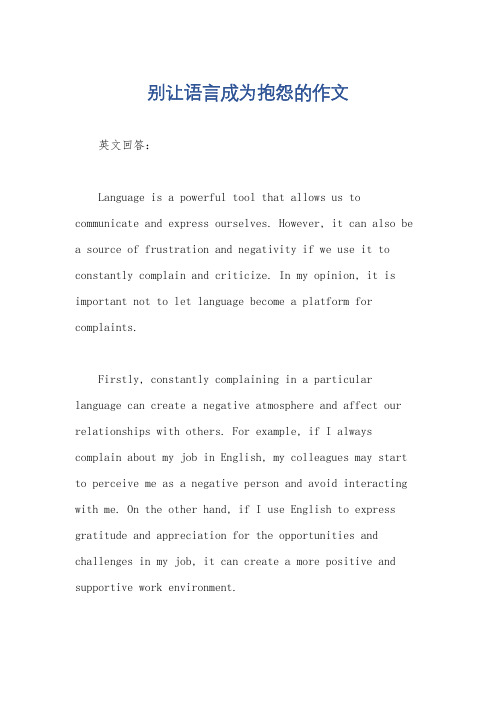 别让语言成为抱怨的作文

英文回答：

Language is a powerful tool that allows us to communicate and express ourselves. However, it can also be a source of frustration and negativity if we use it to constantly complain and criticize. In my opinion, it is important not to let language become a platform for complaints.

Firstly, constantly complaining in a particular language can create a negative atmosphere and affect our relationships with others. For example, if I always complain about my job in English, my colleagues may start to perceive me as a negative person and avoid interacting with me. On the other hand, if I use English to express gratitude and appreciation for the opportunities and challenges in my job, it can create a more positive and supportive work environment.